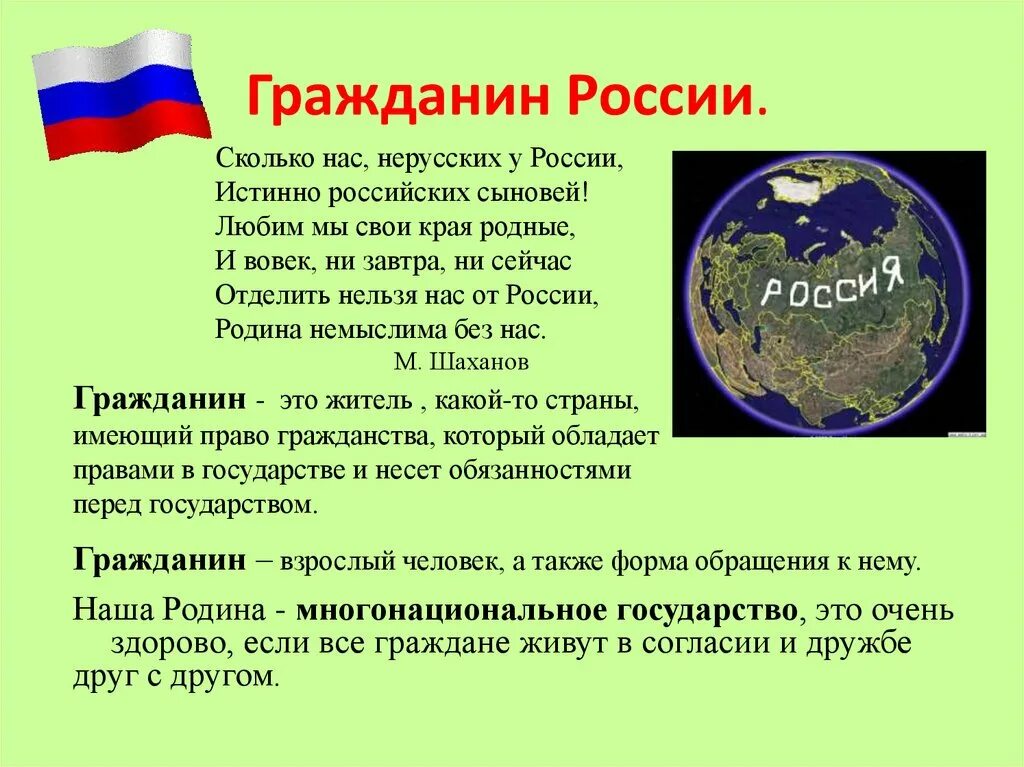 Гражданин России.

Сколько нас, нерусских у России,
Истинно российских сыновей!
Любим мы свои края родные,
И вовек, ни завтра, ни сейчас
Отделить нельзя нас от России,
Родина немыслима без нас.
М. Шаханов

РОССИЯ

Гражданин - это житель , какой-то страны, имеющий право гражданства, который обладает правами в государстве и несет обязанностями перед государством.

Гражданин – взрослый человек, а также форма обращения к нему.

Наша Родина - многонациональное государство, это очень здорово, если все граждане живут в согласии и дружбе друг с другом.